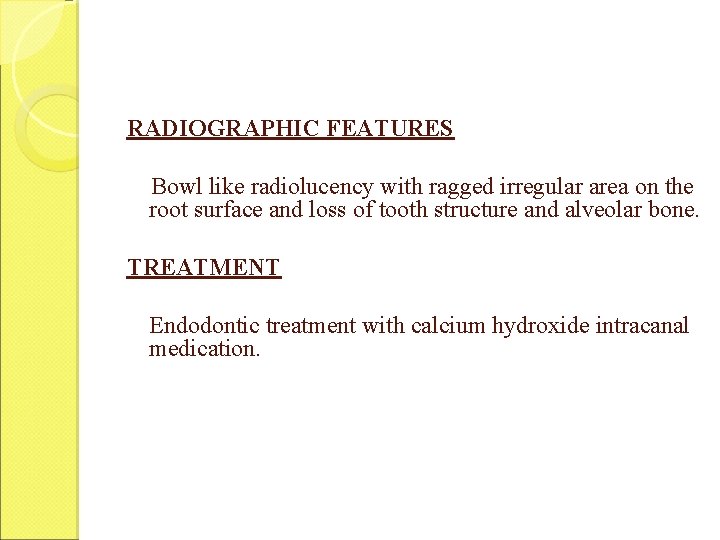 RADIOGRAPHIC FEATURES

Bowl like radiolucency with ragged irregular area on the root surface and loss of tooth structure and alveolar bone.

TREATMENT

Endodontic treatment with calcium hydroxide intracanal medication.